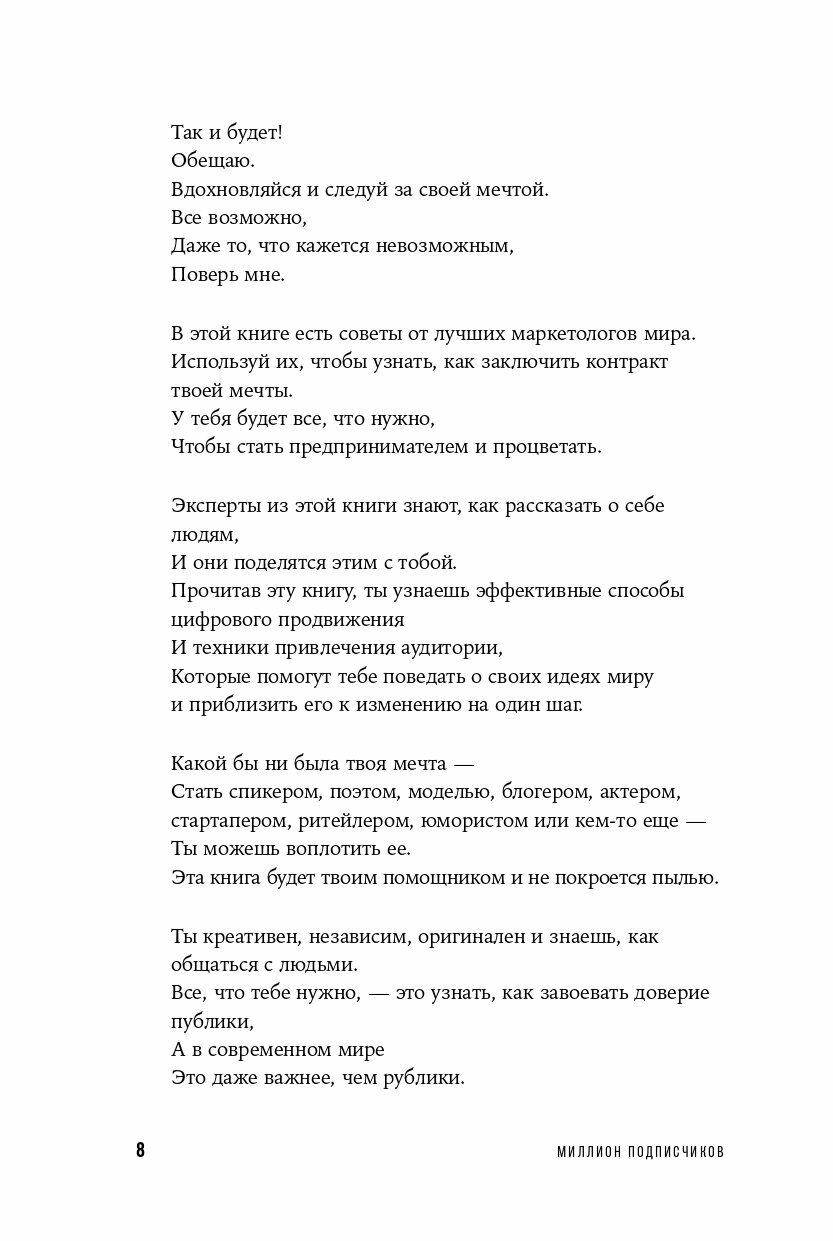 Так и будет!
Обещаю.
Вдохновляйся и следуй за своей мечтой.
Все возможно,
Даже то, что кажется невозможным,
Поверь мне.

В этой книге есть советы от лучших маркетологов мира.
Используй их, чтобы узнать, как заключить контракт твоей мечты.
У тебя будет все, что нужно,
Чтобы стать предпринимателем и процветать.

Эксперты из этой книги знают, как рассказать о себе людям,
И они поделятся этим с тобой.
Прочитав эту книгу, ты узнаешь эффективные способы цифрового продвижения
И техники привлечения аудитории,
Которые помогут тебе поведать о своих идеях миру
и приблизить его к изменению на один шаг.

Какой бы ни была твоя мечта —
Стать спикером, поэтом, моделью, блогером, актером, стартапером, ритейлером, юмористом или кем-то еще —
Ты можешь воплотить ее.
Эта книга будет твоим помощником и не покроется пылью.

Ты креативен, независим, оригинален и знаешь, как общаться с людьми.
Все, что тебе нужно, — это узнать, как завоевать доверие публики,
А в современном мире
Это даже важнее, чем рублики.

8 МИЛЛИОН ПОДПИСЧИКОВ